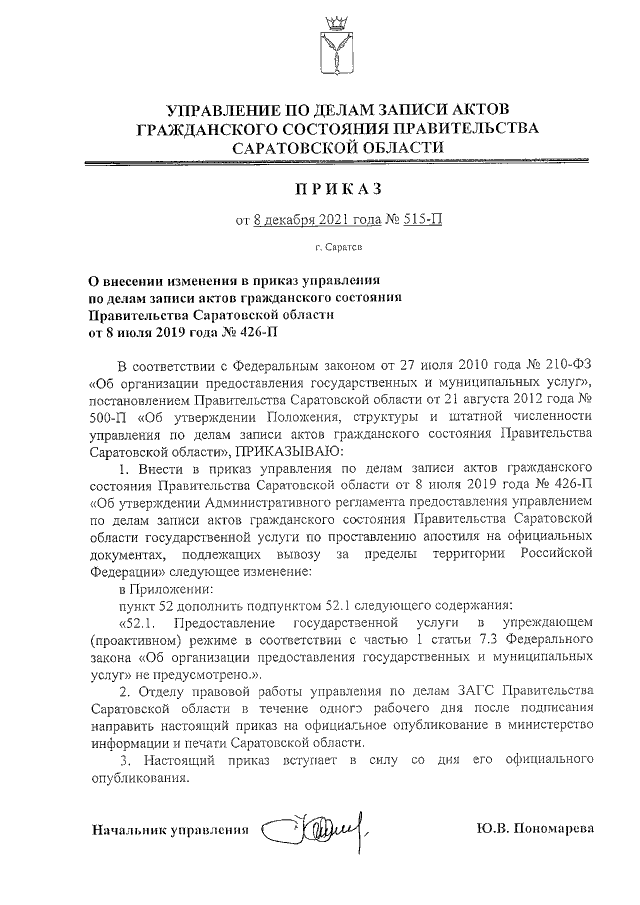 УПРАВЛЕНИЕ ПО ДЕЛАМ ЗАПИСИ АКТОВ ГРАЖДАНСКОГО СОСТОЯНИЯ ПРАВИТЕЛЬСТВА САРАТОВСКОЙ ОБЛАСТИ

ПРИКАЗ

от 8 декабря 2021 года № 515-П

г. Саратов

О внесении изменения в приказ управления по делам записи актов гражданского состояния Правительства Саратовской области от 8 июля 2019 года № 426-П

В соответствии с Федеральным законом от 27 июля 2010 года № 210-ФЗ «Об организации предоставления государственных и муниципальных услуг», постановлением Правительства Саратовской области от 21 августа 2012 года № 500-П «Об утверждении Положения, структуры и штатной численности управления по делам записи актов гражданского состояния Правительства Саратовской области», ПРИКАЗЫВАЮ:

1. Внести в приказ управления по делам записи актов гражданского состояния Правительства Саратовской области от 8 июля 2019 года № 426-П «Об утверждении Административного регламента предоставления управлением по делам записи актов гражданского состояния Правительства Саратовской области государственной услуги по проставлению апостиля на официальных документах, подлежащих вывозу за пределы территории Российской Федерации» следующее изменение:

в Приложении:

пункт 52 дополнить подпунктом 52.1 следующего содержания:

«52.1. Предоставление государственной услуги в упреждающем (проактивном) режиме в соответствии с частью 1 статьи 7.3 Федерального закона «Об организации предоставления государственных и муниципальных услуг» не предусмотрено.».

2. Отделу правовой работы управления по делам ЗАГС Правительства Саратовской области в течение одного рабочего дня после подписания направить настоящий приказ на официальное опубликование в министерство информации и печати Саратовской области.

3. Настоящий приказ вступает в силу со дня его официального опубликования.

Начальник управления

Ю.В. Пономарева